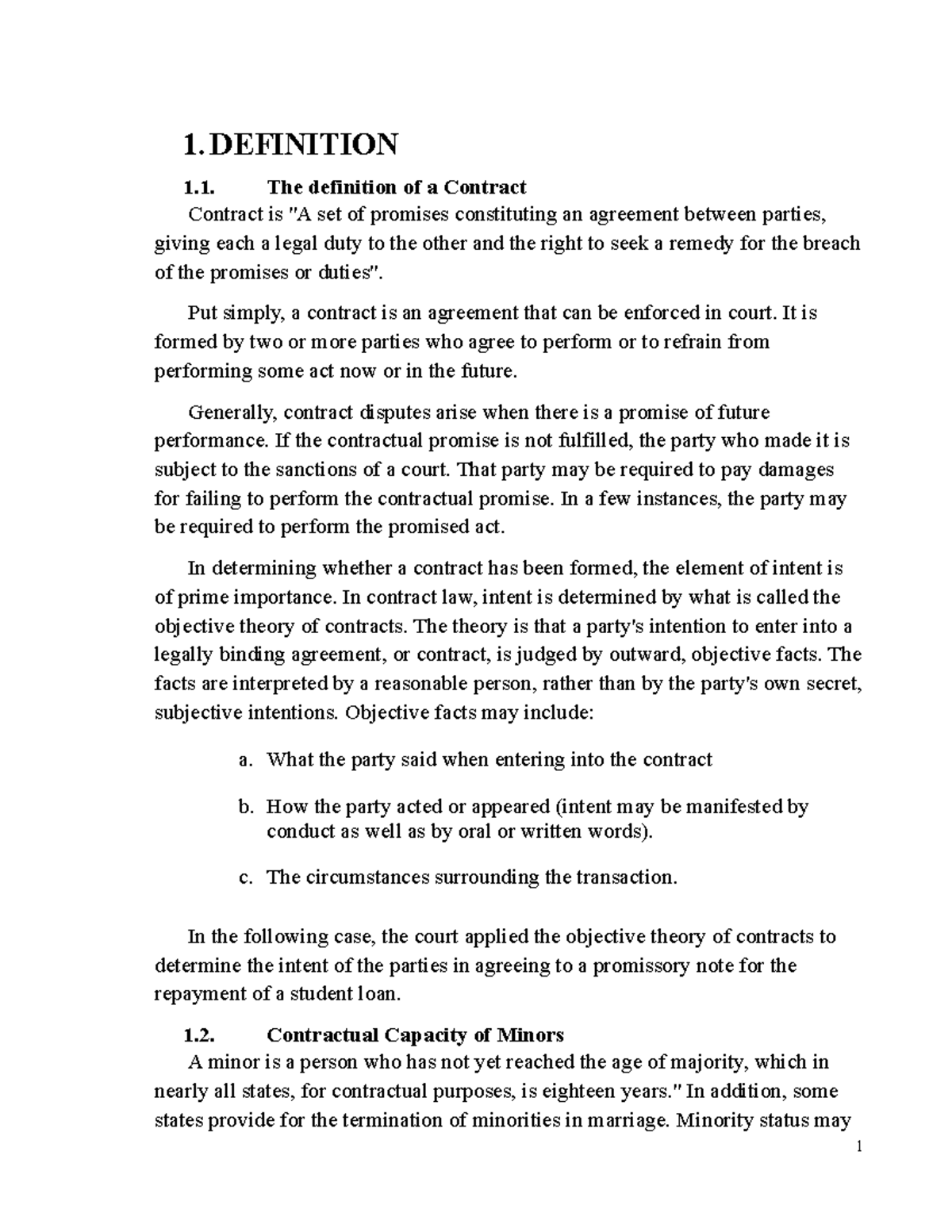 1. DEFINITION

1.1. The definition of a Contract

Contract is "A set of promises constituting an agreement between parties, giving each a legal duty to the other and the right to seek a remedy for the breach of the promises or duties".

Put simply, a contract is an agreement that can be enforced in court. It is formed by two or more parties who agree to perform or to refrain from performing some act now or in the future.

Generally, contract disputes arise when there is a promise of future performance. If the contractual promise is not fulfilled, the party who made it is subject to the sanctions of a court. That party may be required to pay damages for failing to perform the contractual promise. In a few instances, the party may be required to perform the promised act.

In determining whether a contract has been formed, the element of intent is of prime importance. In contract law, intent is determined by what is called the objective theory of contracts. The theory is that a party's intention to enter into a legally binding agreement, or contract, is judged by outward, objective facts. The facts are interpreted by a reasonable person, rather than by the party's own secret, subjective intentions. Objective facts may include:

a. What the party said when entering into the contract

b. How the party acted or appeared (intent may be manifested by conduct as well as by oral or written words).

c. The circumstances surrounding the transaction.

In the following case, the court applied the objective theory of contracts to determine the intent of the parties in agreeing to a promissory note for the repayment of a student loan.

1.2. Contractual Capacity of Minors

A minor is a person who has not yet reached the age of majority, which in nearly all states, for contractual purposes, is eighteen years." In addition, some states provide for the termination of minorities in marriage. Minority status may

1